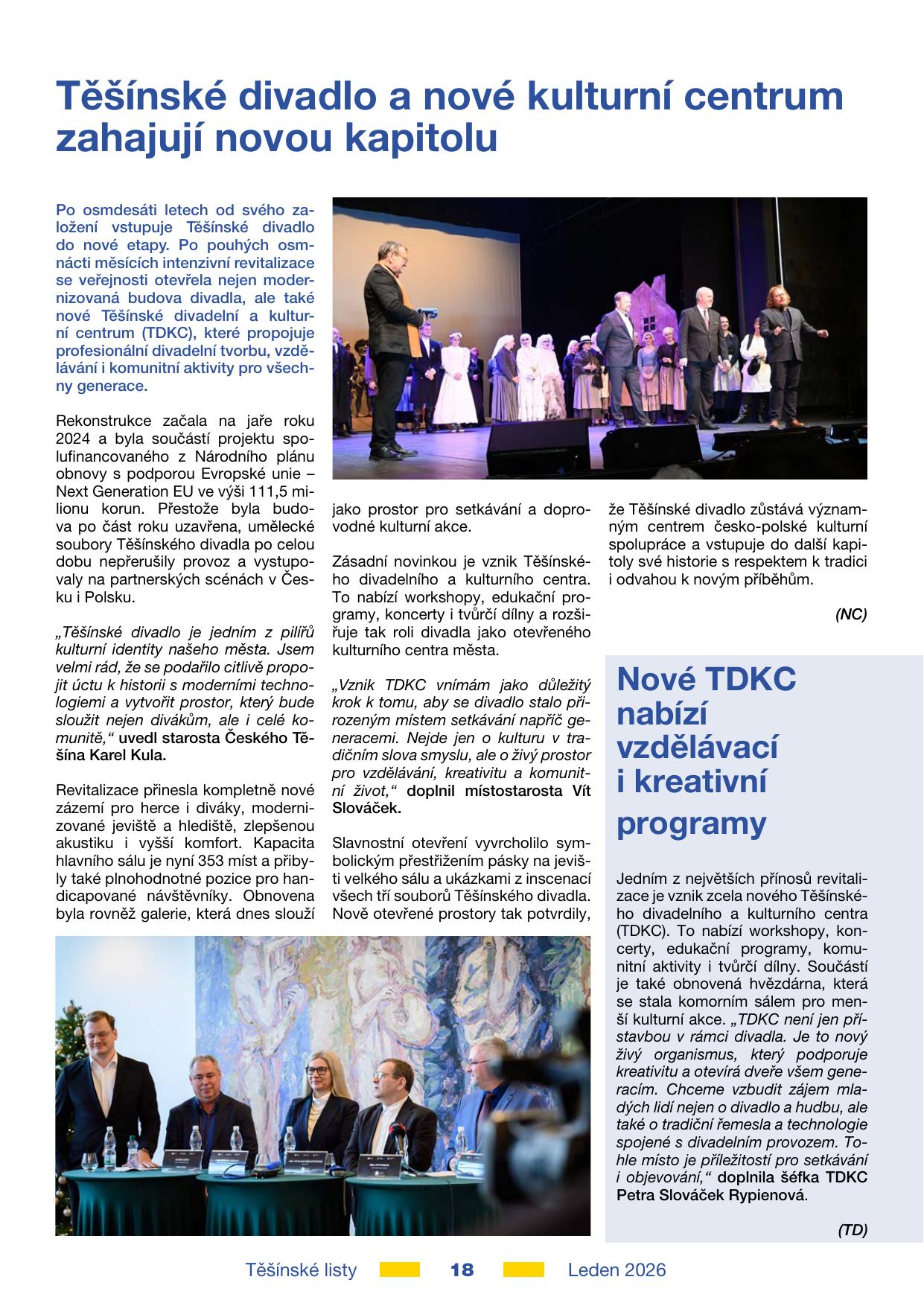 Těšínské divadlo a nové kulturní centrum zahajují novou kapitolu

Po osmdesáti letech od svého založení vstupuje Těšínské divadlo do nové etapy. Po pouhých osmnácti měsících intenzivní revitalizace se veřejnosti otevřela nejen modernizovaná budova divadla, ale také nové Těšínské divadelní a kulturní centrum (TDKC), které propojuje profesionální divadelní tvorbu, vzdělávání i komunitní aktivity pro všechny generace.

Rekonstrukce začala na jaře roku 2024 a byla součástí projektu spolufinancovaného z Národního plánu obnovy s podporou Evropské unie – Next Generation EU ve výši 111,5 milionu korun. Přestože byla budova po část roku uzavřena, umělecké soubory Těšínského divadla po celou dobu nepřerušily provoz a vystupovaly na partnerských scénách v Česku i Polsku.

„Těšínské divadlo je jedním z pilířů kulturní identity našeho města. Jsem velmi rád, že se podařilo citlivě propojit úctu k historii s moderními technologiemi a vytvořit prostor, který bude sloužit nejen divákům, ale i celé komunitě,“ uvedl starosta Českého Těšína Karel Kula.

Revitalizace přinesla kompletně nové zázemí pro herce i diváky, modernizované jeviště a hlediště, zlepšenou akustiku i vyšší komfort. Kapacita hlavního sálu je nyní 353 míst a přibyly také plnohodnotné pozice pro handicapované návštěvníky. Obnovena byla rovněž galerie, která dnes slouží jako prostor pro setkávání a doprovodné kulturní akce.

Zásadní novinkou je vznik Těšínského divadelního a kulturního centra. To nabízí workshopy, edukační programy, koncerty i tvůrčí dílny a rozšiřuje tak roli divadla jako otevřeného kulturního centra města.

„Vznik TDKC vnímám jako důležitý krok k tomu, aby se divadlo stalo přirozeným místem setkávání napříč generacemi. Nejde jen o kulturu v tradičním slova smyslu, ale o živý prostor pro vzdělávání, kreativitu a komunitní život,“ doplnil místostarosta Vít Slováček.

Slavnostní otevření vyvrcholilo symbolickým přestřižením pásky na jevišti velkého sálu a ukázkami z inscenací všech tří souborů Těšínského divadla. Nově otevřené prostory tak potvrdily, že Těšínské divadlo zůstává významným centrem česko-polské kulturní spolupráce a vstupuje do další kapitoly své historie s respektem k tradici i odvahou k novým příběhům.

(NC)

Nové TDKC nabízí vzdělávací i kreativní programy

Jedním z největších přínosů revitalizace je vznik zcela nového Těšínského divadelního a kulturního centra (TDKC). To nabízí workshopy, koncerty, edukační programy, komunitní aktivity i tvůrčí dílny. Součástí je také obnovená hvězdárna, která se stala komorním sálem pro menší kulturní akce. „TDKC není jen přístavbou v rámci divadla. Je to nový živý organismus, který podporuje kreativitu a otevírá dveře všem generacím. Chceme vzbudit zájem mladých lidí nejen o divadlo a hudbu, ale také o tradiční řemesla a technologie spojené s divadelním provozem. Tohle místo je příležitostí pro setkávání i objevování,“ doplnila šéfka TDKC Petra Slováček Rypienová.

(TD)

Těšínské listy 18 Leden 2026